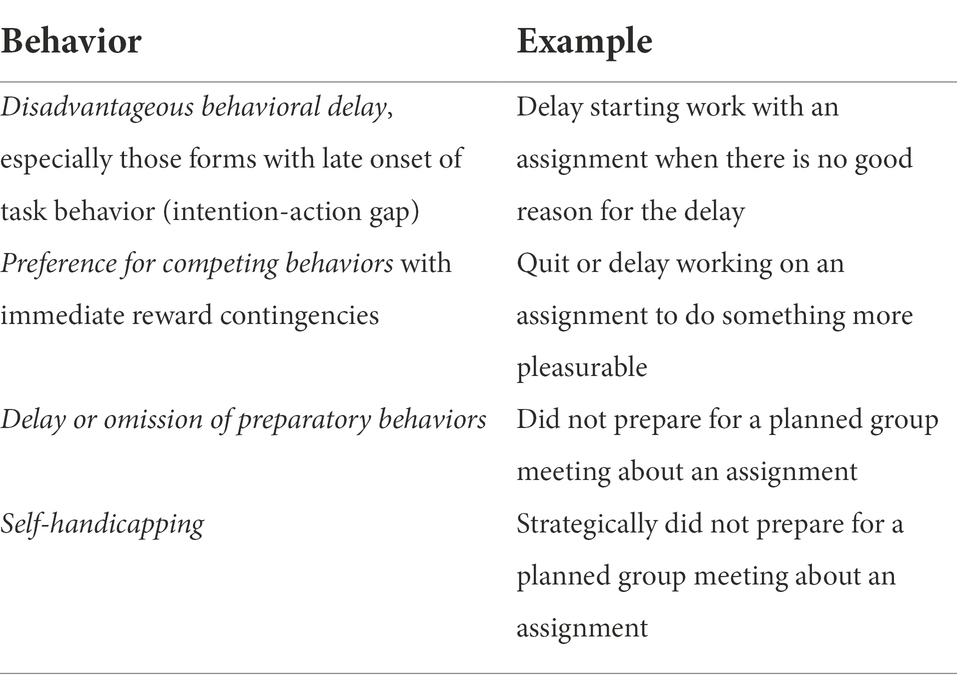 | Behavior | Example |
|---|---|
| Disadvantageous behavioral delay, especially those forms with late onset of task behavior (intention-action gap) | Delay starting work with an assignment when there is no good reason for the delay |
| Preference for competing behaviors with immediate reward contingencies | Quit or delay working on an assignment to do something more pleasurable |
| Delay or omission of preparatory behaviors | Did not prepare for a planned group meeting about an assignment |
| Self-handicapping | Strategically did not prepare for a planned group meeting about an assignment |